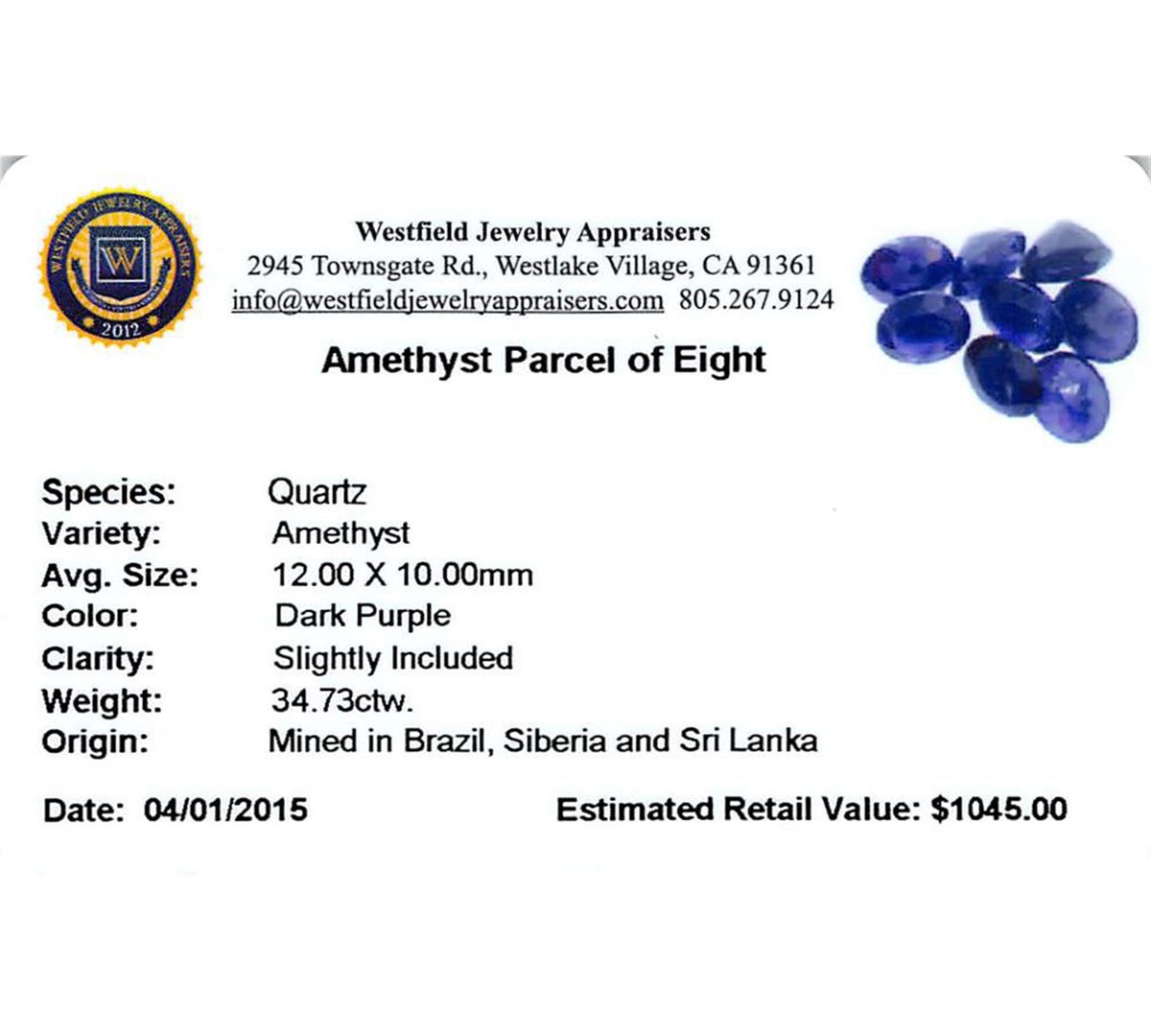 WESTFIELD JEWELRY APPRAISERS
W
2012

Westfield Jewelry Appraisers
2945 Townsgate Rd., Westlake Village, CA 91361
info@westfieldjewelryappraisers.com 805.267.9124

Amethyst Parcel of Eight

Species: Quartz
Variety: Amethyst
Avg. Size: 12.00 X 10.00mm
Color: Dark Purple
Clarity: Slightly Included
Weight: 34.73ctw.
Origin: Mined in Brazil, Siberia and Sri Lanka

Date: 04/01/2015 Estimated Retail Value: $1045.00